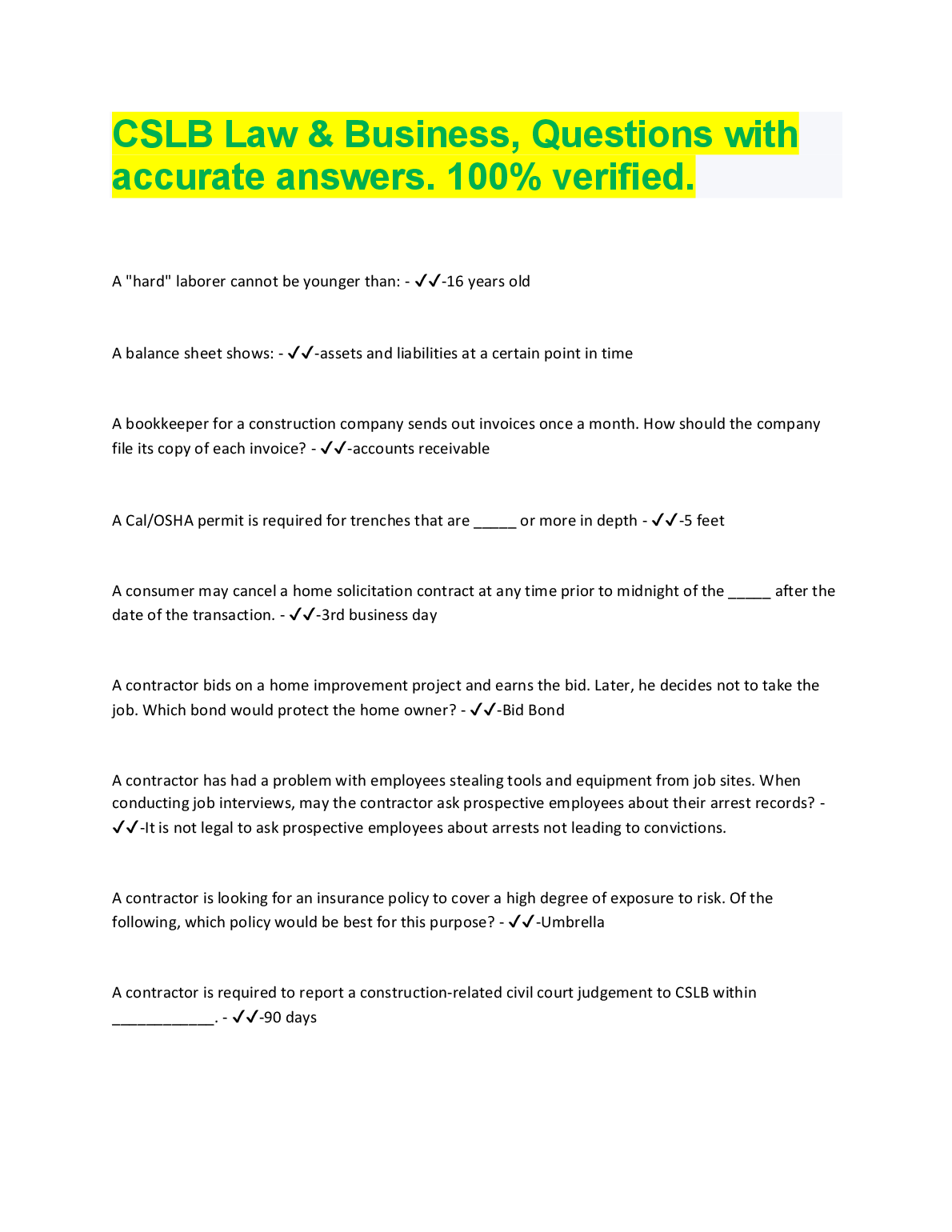 CSLB Law & Business, Questions with accurate answers. 100% verified.

A "hard" laborer cannot be younger than: - ✓✓-16 years old

A balance sheet shows: - ✓✓-assets and liabilities at a certain point in time

A bookkeeper for a construction company sends out invoices once a month. How should the company file its copy of each invoice? - ✓✓-accounts receivable

A Cal/OSHA permit is required for trenches that are _____ or more in depth - ✓✓-5 feet

A consumer may cancel a home solicitation contract at any time prior to midnight of the _____ after the date of the transaction. - ✓✓-3rd business day

A contractor bids on a home improvement project and earns the bid. Later, he decides not to take the job. Which bond would protect the home owner? - ✓✓-Bid Bond

A contractor has had a problem with employees stealing tools and equipment from job sites. When conducting job interviews, may the contractor ask prospective employees about their arrest records? - ✓✓-It is not legal to ask prospective employees about arrests not leading to convictions.

A contractor is looking for an insurance policy to cover a high degree of exposure to risk. Of the following, which policy would be best for this purpose? - ✓✓-Umbrella

A contractor is required to report a construction-related civil court judgement to CSLB within ____________. - ✓✓-90 days